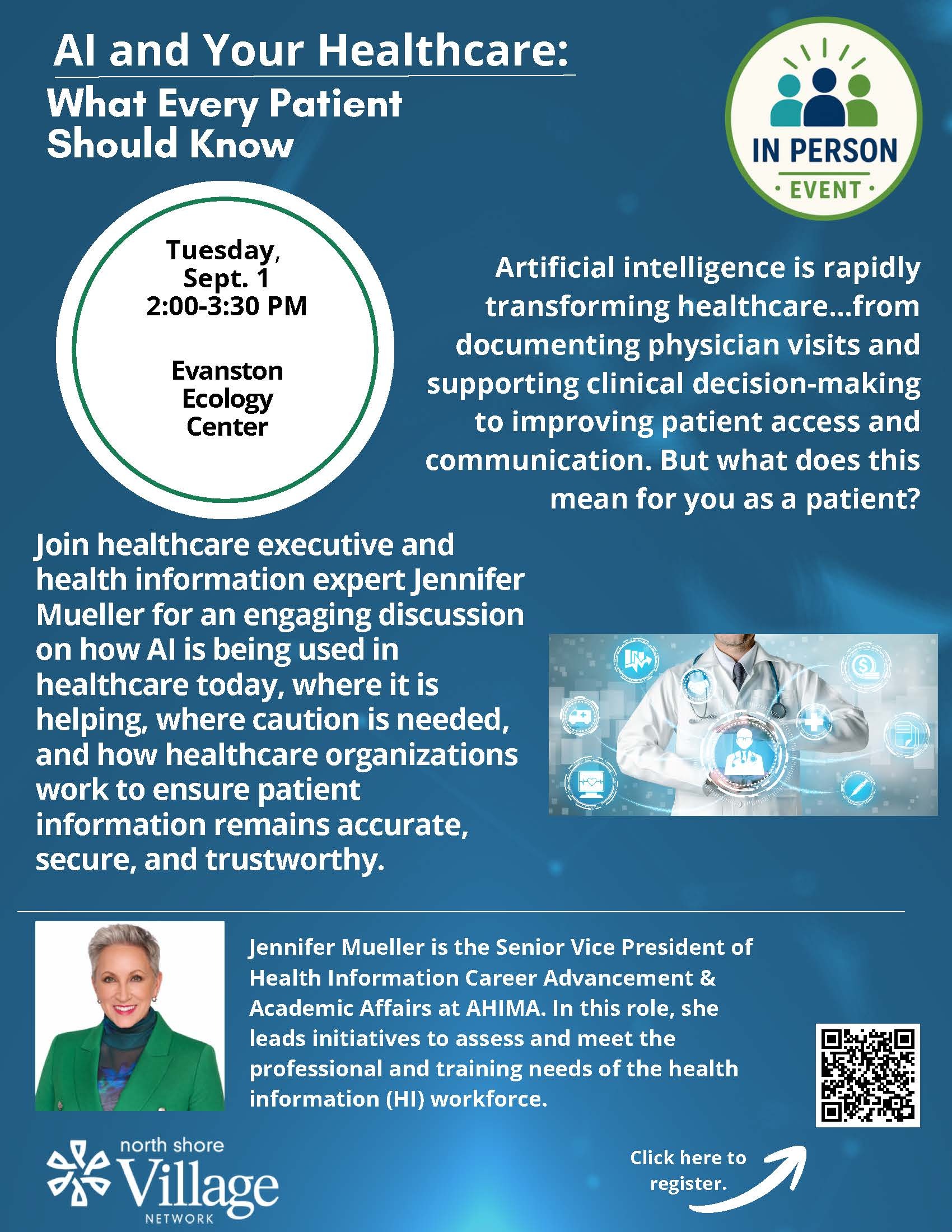 AI and Your Healthcare:
What Every Patient Should Know

IN PERSON
· EVENT ·

Tuesday, Sept. 1
2:00-3:30 PM

Evanston Ecology Center

Artificial intelligence is rapidly transforming healthcare...from documenting physician visits and supporting clinical decision-making to improving patient access and communication. But what does this mean for you as a patient?

Join healthcare executive and health information expert Jennifer Mueller for an engaging discussion on how AI is being used in healthcare today, where it is helping, where caution is needed, and how healthcare organizations work to ensure patient information remains accurate, secure, and trustworthy.

Jennifer Mueller is the Senior Vice President of Health Information Career Advancement & Academic Affairs at AHIMA. In this role, she leads initiatives to assess and meet the professional and training needs of the health information (HI) workforce.

north shore Village NETWORK

Click here to register.